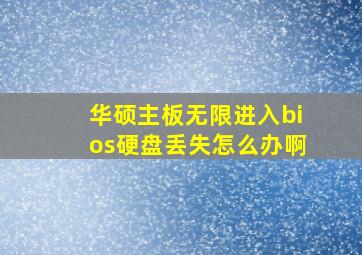 华硕主板无限进入bios硬盘丢失怎么办啊